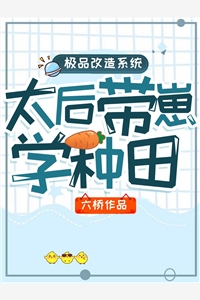 极品改造系统

太后带崽学种田

六桥作品